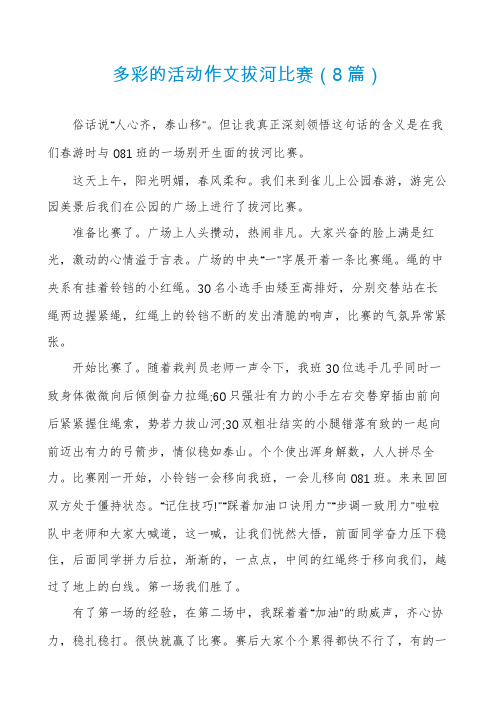 多彩的活动作文拔河比赛（8篇）

俗话说"人心齐，泰山移"。但让我真正深刻领悟这句话的含义是在我们春游时与081班的一场别开生面的拔河比赛。

这天上午，阳光明媚，春风柔和。我们来到雀儿上公园春游，游完公园美景后我们在公园的广场上进行了拔河比赛。

准备比赛了。广场上人头攒动，热闹非凡。大家兴奋的脸上满是红光，激动的心情溢于言表。广场的中央"一"字展开着一条比赛绳。绳的中央系有挂着铃铛的小红绳。30名小选手由矮至高排好，分别交替站在长绳两边握紧绳，红绳上的铃铛不断的发出清脆的响声，比赛的气氛异常紧张。

开始比赛了。随着裁判员老师一声令下，我班30位选手几乎同时一致身体微微向后倾倒奋力拉绳;60只强壮有力的小手左右交替穿插由前向后紧紧握住绳索，势若力拔山河;30双粗壮结实的小腿错落有致的一起向前迈出有力的弓箭步，情似稳如泰山。个个使出浑身解数，人人拼尽全力。比赛刚一开始，小铃铛一会移向我班，一会儿移向081班。来来回回双方处于僵持状态。"记住技巧!""踩着加油口诀用力""步调一致用力"啦啦队中老师和大家大喊道，这一喊，让我们恍然大悟，前面同学奋力压下稳住，后面同学拼力后拉，渐渐的，一点点，中间的红绳终于移向我们，越过了地上的白线。第一场我们胜了。

有了第一场的经验，在第二场中，我踩着着"加油"的助威声，齐心协力，稳扎稳打。很快就赢了比赛。赛后大家个个累得都快不行了，有的一